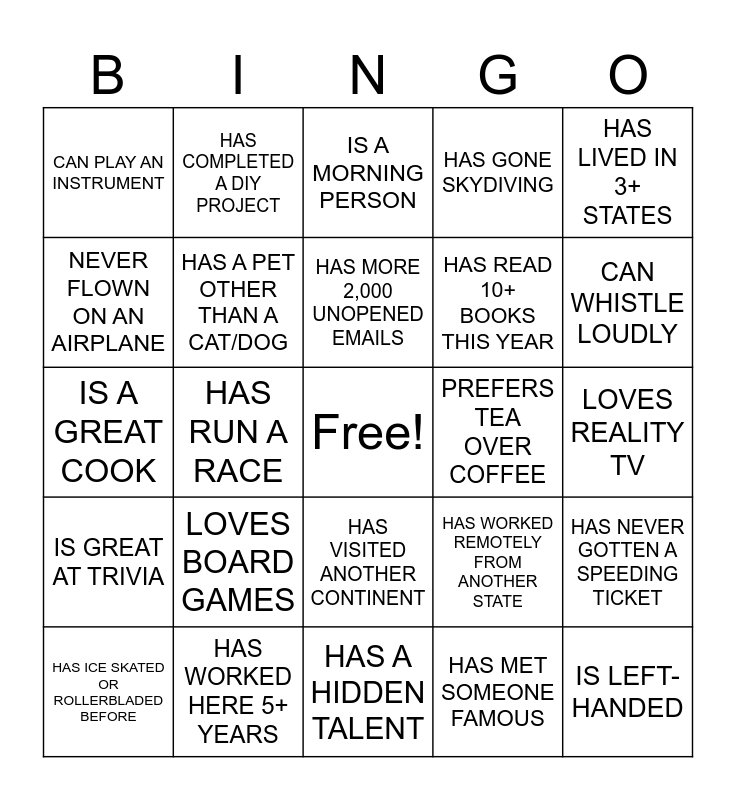 | B | I | N | G | O |
|---|---|---|---|---|
| CAN PLAY AN INSTRUMENT | HAS COMPLETED A DIY PROJECT | IS A MORNING PERSON | HAS GONE SKYDIVING | HAS LIVED IN 3+ STATES |
| NEVER FLOWN ON AN AIRPLANE | HAS A PET OTHER THAN A CAT/DOG | HAS MORE 2,000 UNOPENED EMAILS | HAS READ 10+ BOOKS THIS YEAR | CAN WHISTLE LOUDLY |
| IS A GREAT COOK | HAS RUN A RACE | Free! | PREFERS TEA OVER COFFEE | LOVES REALITY TV |
| IS GREAT AT TRIVIA | LOVES BOARD GAMES | HAS VISITED ANOTHER CONTINENT | HAS WORKED REMOTELY FROM ANOTHER STATE | HAS NEVER GOTTEN A SPEEDING TICKET |
| HAS ICE SKATED OR ROLLERBLADED BEFORE | HAS WORKED HERE 5+ YEARS | HAS A HIDDEN TALENT | HAS MET SOMEONE FAMOUS | IS LEFT-HANDED |